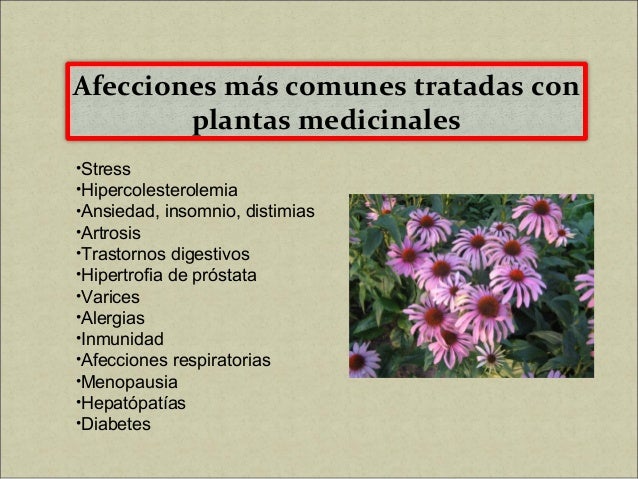 Afecciones más comunes tratadas con plantas medicinales

• Stress
• Hipercolesterolemia
• Ansiedad, insomnio, distimias
• Artrosis
• Trastornos digestivos
• Hipertrofia de próstata
• Varices
• Alergias
• Inmunidad
• Afecciones respiratorias
• Menopausia
• Hepatópatías
• Diabetes